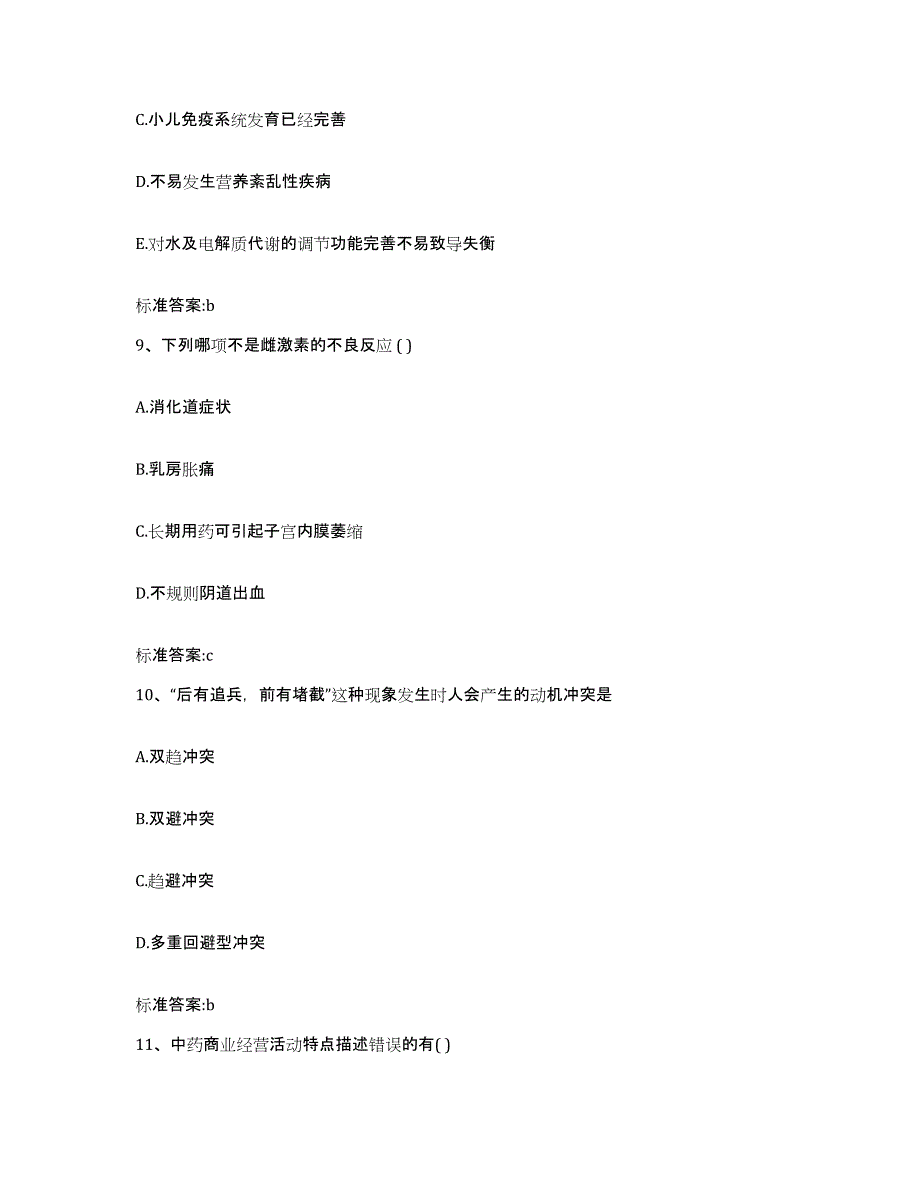 C.小儿免疫系统发育已经完善

D.不易发生营养紊乱性疾病

E.对水及电解质代谢的调节功能完善不易致导失衡

标准答案:b

9、下列哪项不是雌激素的不良反应 ( )

A.消化道症状

B.乳房胀痛

C.长期用药可引起子宫内膜萎缩

D.不规则阴道出血

标准答案:c

10、“后有追兵，前有堵截”这种现象发生时人会产生的动机冲突是

A.双趋冲突

B.双避冲突

C.趋避冲突

D.多重回避型冲突

标准答案:b

11、中药商业经营活动特点描述错误的有( )